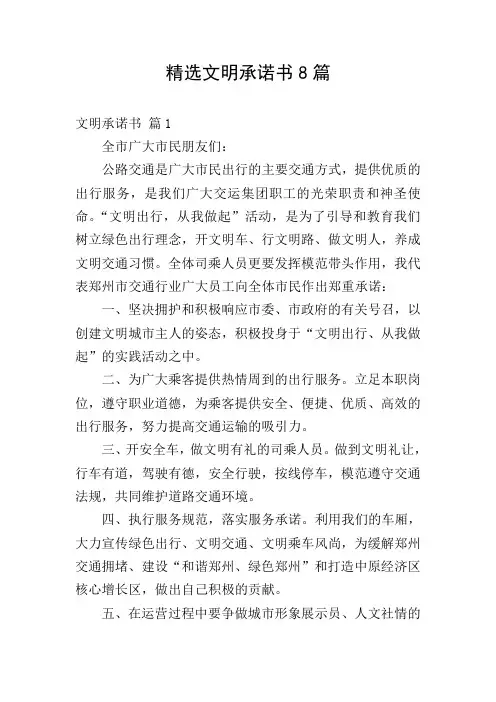 精选文明承诺书 8 篇

文明承诺书 篇 1

全市广大市民朋友们：

公路交通是广大市民出行的主要交通方式，提供优质的出行服务，是我们广大交运集团职工的光荣职责和神圣使命。“文明出行，从我做起”活动，是为了引导和教育我们树立绿色出行理念，开文明车、行文明路、做文明人，养成文明交通习惯。全体司乘人员更要发挥模范带头作用，我代表郑州市交通行业广大员工向全体市民作出郑重承诺：

一、坚决拥护和积极响应市委、市政府的有关号召，以创建文明城市主人的姿态，积极投身于“文明出行、从我做起”的实践活动之中。

二、为广大乘客提供热情周到的出行服务。立足本职岗位，遵守职业道德，为乘客提供安全、便捷、优质、高效的出行服务，努力提高交通运输的吸引力。

三、开安全车，做文明有礼的司乘人员。做到文明礼让，行车有道，驾驶有德，安全行驶，按线停车，模范遵守交通法规，共同维护道路交通环境。

四、执行服务规范，落实服务承诺。利用我们的车厢，大力宣传绿色出行、文明交通、文明乘车风尚，为缓解郑州交通拥堵、建设“和谐郑州、绿色郑州”和打造中原经济区核心增长区，做出自己积极的贡献。

五、在运营过程中要争做城市形象展示员、人文社情的